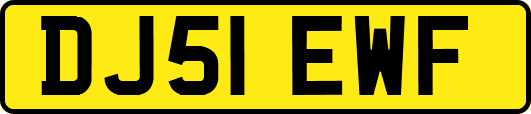 DJ51 EWF